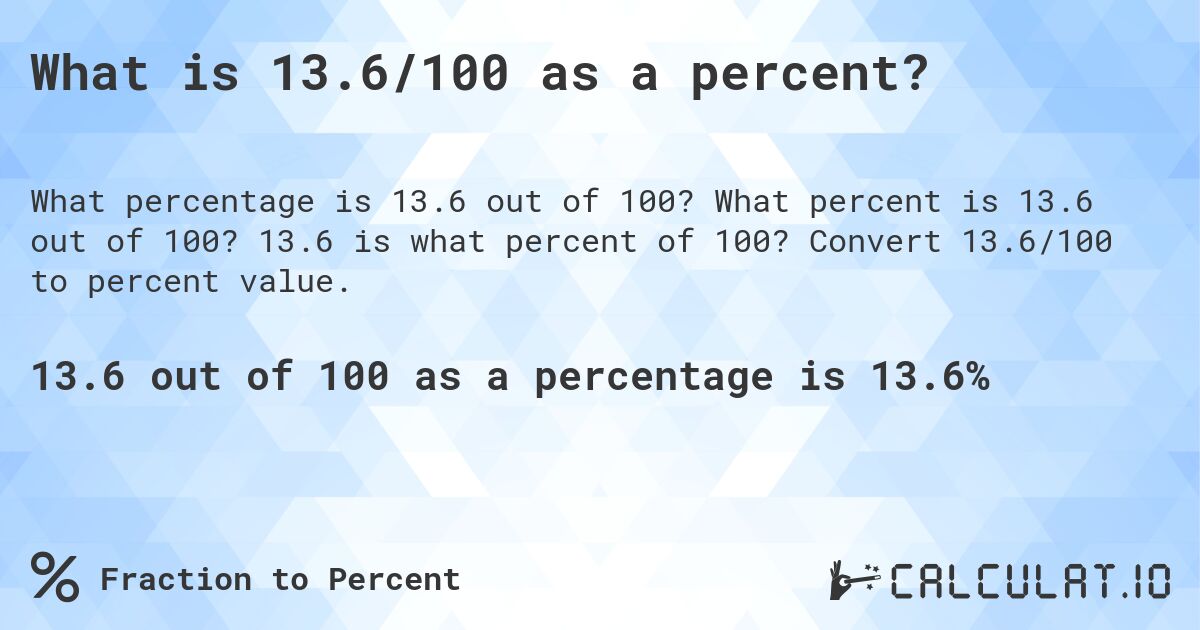 What is 13.6/100 as a percent?

What percentage is 13.6 out of 100? What percent is 13.6 out of 100? 13.6 is what percent of 100? Convert 13.6/100 to percent value.

13.6 out of 100 as a percentage is 13.6%

% Fraction to Percent

CALCULAT.IO